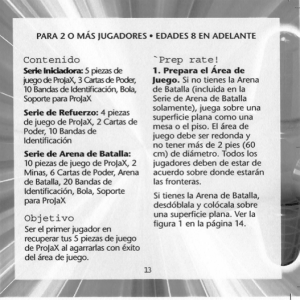 PARA 2 O MÁS JUGADORES • EDADES 8 EN ADELANTE

Contenido

**Serie Iniciadora:** 5 piezas de juego de ProJaX, 3 Cartas de Poder, 10 Bandas de Identificación, Bola, Soporte para ProJaX

**Serie de Refuerzo:** 4 piezas de juego de ProJaX, 2 Cartas de Poder, 10 Bandas de Identificación

**Serie de Arena de Batalla:** 10 piezas de juego de ProJaX, 2 Minas, 6 Cartas de Poder, Arena de Batalla, 20 Bandas de Identificación, Bola, Soporte para ProJaX

Objetivo

Ser el primer jugador en recuperar tus 5 piezas de juego de ProJaX al agarrarlas con éxito del área de juego.

`Prep rate!

**1. Prepara el Área de Juego.** Si no tienes la Arena de Batalla (incluida en la Serie de Arena de Batalla solamente), juega sobre una superficie plana como una mesa o el piso. El área de juego debe ser redonda y no tener más de 2 pies (60 cm) de diámetro. Todos los jugadores deben de estar de acuerdo sobre donde estarán las fronteras.

Si tienes la Arena de Batalla, desdóblala y colócala sobre una superficie plana. Ver la figura 1 en la página 14.

13